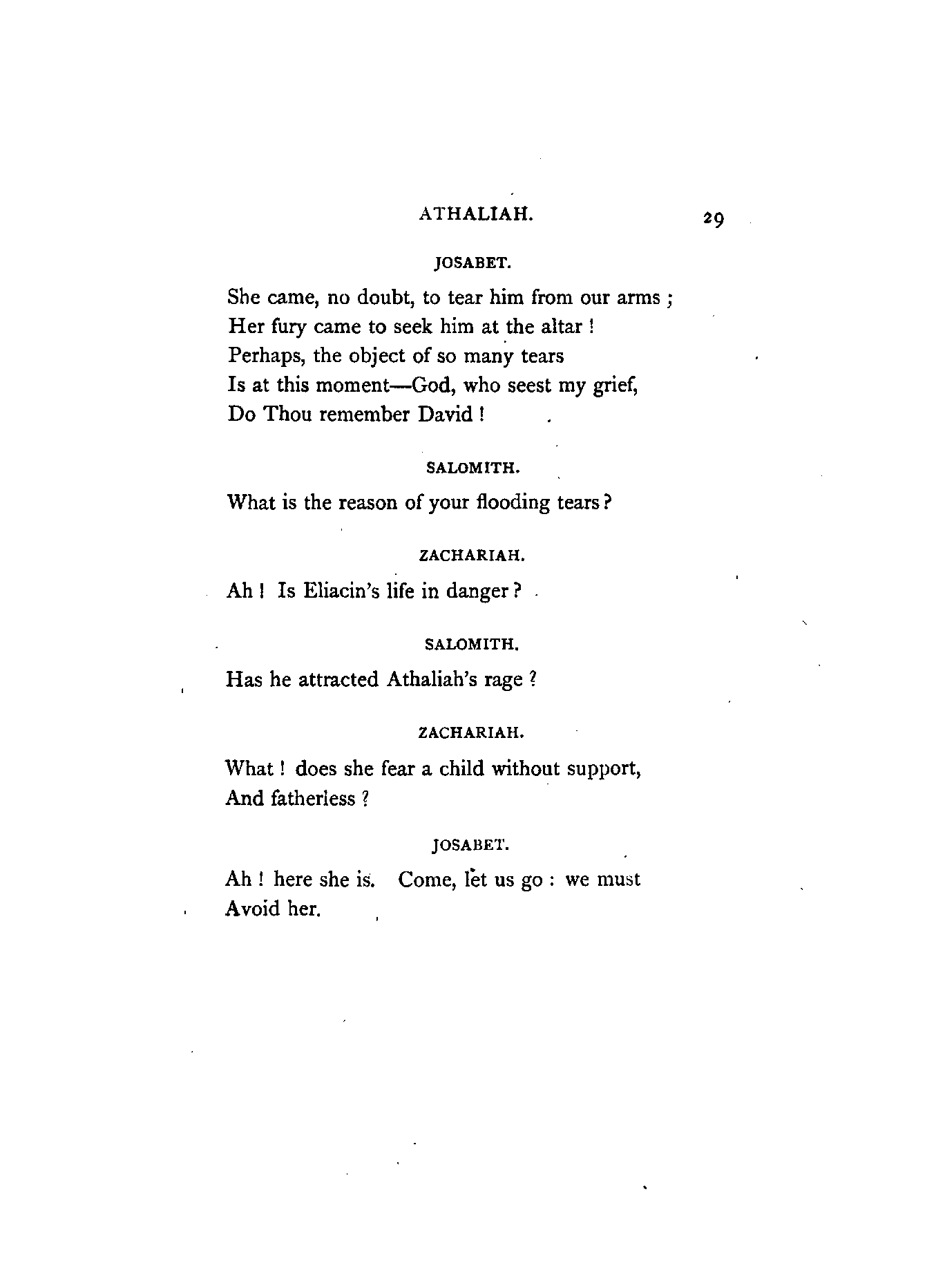 ATHALIAH. 29

JOSABET.

She came, no doubt, to tear him from our arms ;
Her fury came to seek him at the altar !
Perhaps, the object of so many tears
Is at this moment—God, who seest my grief,
Do Thou remember David !

SALOMITH.

What is the reason of your flooding tears ?

ZACHARIAH.

Ah ! Is Eliacin's life in danger ?

SALOMITH.

Has he attracted Athaliah's rage ?

ZACHARIAH.

What ! does she fear a child without support,
And fatherless ?

JOSABET.

Ah ! here she is. Come, let us go : we must
Avoid her.